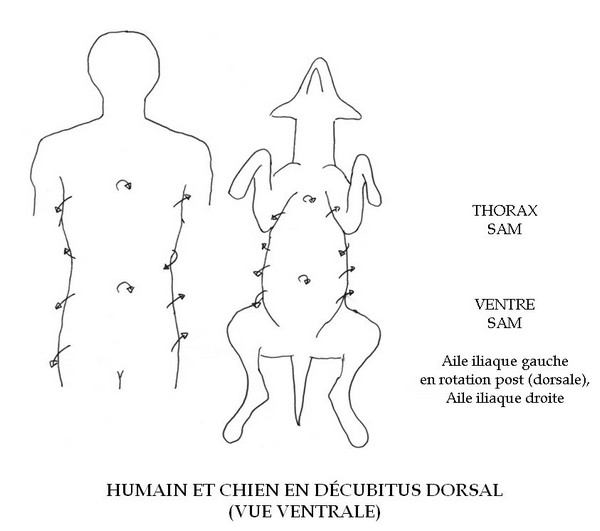 THORAX
SAM

VENTRE
SAM

Aile iliaque gauche
en rotation post (dorsale),
Aile iliaque droite

HUMAIN ET CHIEN EN DÉCUBITUS DORSAL
(VUE VENTRALE)